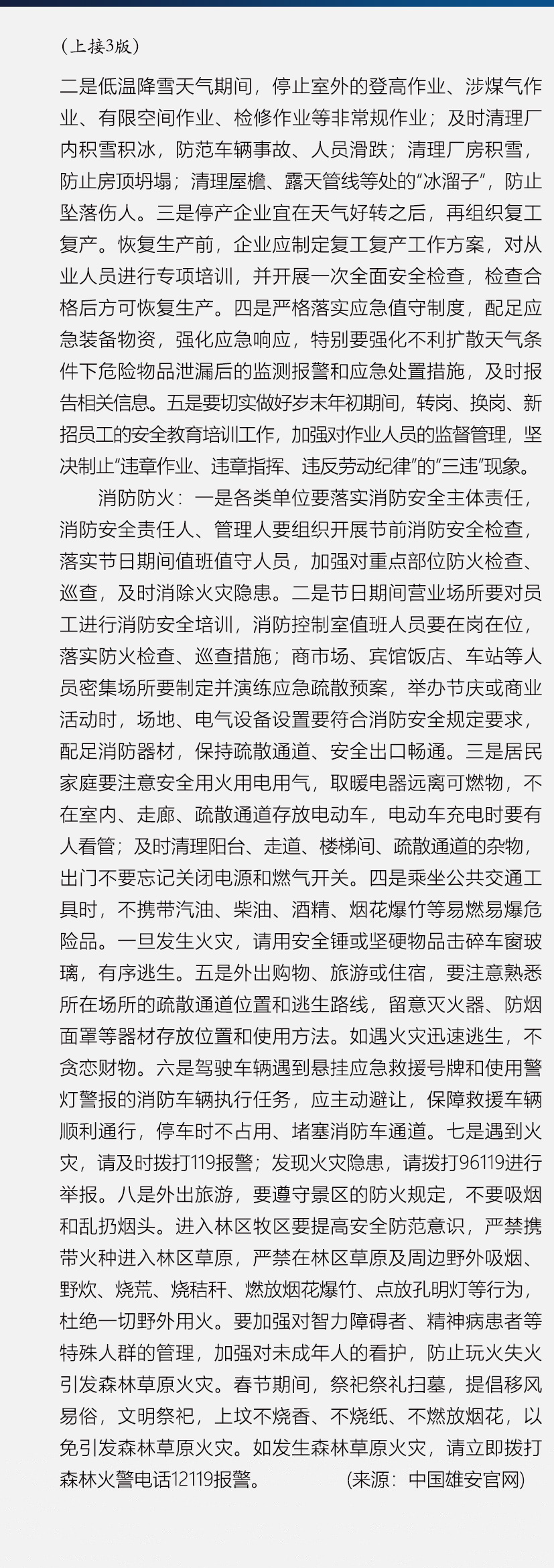 （上接3版）

二是低温降雪天气期间，停止室外的登高作业、涉煤气作业、有限空间作业、检修作业等非常规作业；及时清理厂内积雪积冰，防范车辆事故、人员滑跌；清理厂房积雪，防止房顶坍塌；清理屋檐、露天管线等处的“冰溜子”，防止坠落伤人。三是停产企业宜在天气好转之后，再组织复工复产。恢复生产前，企业应制定复工复产工作方案，对从业人员进行专项培训，并开展一次全面安全检查，检查合格后方可恢复生产。四是严格落实应急值守制度，配足应急装备物资，强化应急响应，特别要强化不利扩散天气条件下危险物品泄漏后的监测报警和应急处置措施，及时报告相关信息。五是要切实做好岁末年初期间，转岗、换岗、新招员工的安全教育培训工作，加强对作业人员的监督管理，坚决制止“违章作业、违章指挥、违反劳动纪律”的“三违”现象。

消防防火：一是各类单位要落实消防安全主体责任，消防安全责任人、管理人要组织开展节前消防安全检查，落实节日期间值班值守人员，加强对重点部位防火检查、巡查，及时消除火灾隐患。二是节日期间营业场所要对员工进行消防安全培训，消防控制室值班人员要在岗在位，落实防火检查、巡查措施；商市场、宾馆饭店、车站等人员密集场所要制定并演练应急疏散预案，举办节庆或商业活动时，场地、电气设备设置要符合消防安全规定要求，配足消防器材，保持疏散通道、安全出口畅通。三是居民家庭要注意安全用火用电用气，取暖电器远离可燃物，不在室内、走廊、疏散通道存放电动车，电动车充电时要有人看管；及时清理阳台、走道、楼梯间、疏散通道的杂物，出门不要忘记关闭电源和燃气开关。四是乘坐公共交通工具时，不携带汽油、柴油、酒精、烟花爆竹等易燃易爆危险品。一旦发生火灾，请用安全锤或坚硬物品击碎车窗玻璃，有序逃生。五是外出购物、旅游或住宿，要注意熟悉所在场所的疏散通道位置和逃生路线，留意灭火器、防烟面罩等器材存放位置和使用方法。如遇火灾迅速逃生，不贪恋财物。六是驾驶车辆遇到悬挂应急救援号牌和使用警灯警报的消防车辆执行任务，应主动避让，保障救援车辆顺利通行，停车时不占用、堵塞消防车通道。七是遇到火灾，请及时拨打119报警；发现火灾隐患，请拨打96119进行举报。八是外出旅游，要遵守景区的防火规定，不要吸烟和乱扔烟头。进入林区牧区要提高安全防范意识，严禁携带火种进入林区草原，严禁在林区草原及周边野外吸烟、野炊、烧荒、烧秸秆、燃放烟花爆竹、点放孔明灯等行为，杜绝一切野外用火。要加强对智力障碍者、精神病患者等特殊人群的管理，加强对未成年人的看护，防止玩火失火引发森林草原火灾。春节期间，祭祀祭礼扫墓，提倡移风易俗，文明祭祀，上坟不烧香、不烧纸、不燃放烟花，以免引发森林草原火灾。如发生森林草原火灾，请立即拨打森林火警电话12119报警。 （来源：中国雄安官网）